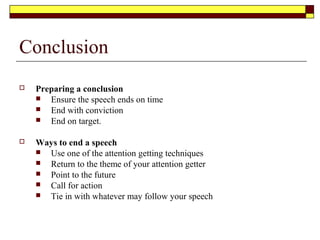 Conclusion

Preparing a conclusion
- Ensure the speech ends on time
- End with conviction
- End on target.

Ways to end a speech
- Use one of the attention getting techniques
- Return to the theme of your attention getter
- Point to the future
- Call for action
- Tie in with whatever may follow your speech